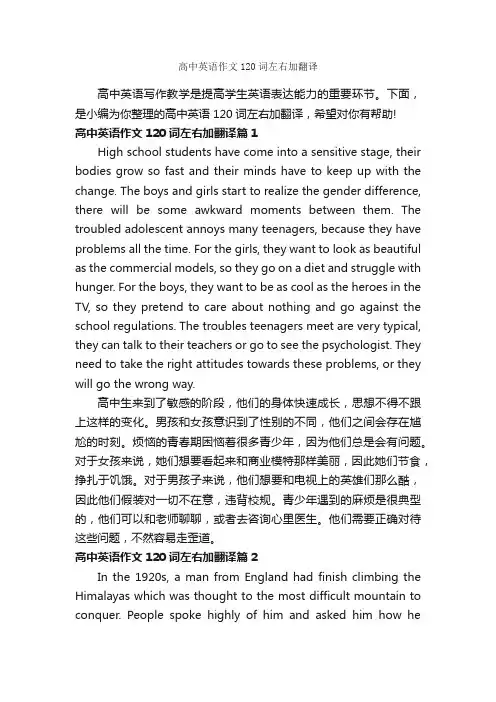 高中英语作文120词左右加翻译

高中英语写作教学是提高学生英语表达能力的重要环节。下面，是小编为你整理的高中英语120词左右加翻译，希望对你有帮助!

高中英语作文120词左右加翻译篇1

High school students have come into a sensitive stage, their bodies grow so fast and their minds have to keep up with the change. The boys and girls start to realize the gender difference, there will be some awkward moments between them. The troubled adolescent annoys many teenagers, because they have problems all the time. For the girls, they want to look as beautiful as the commercial models, so they go on a diet and struggle with hunger. For the boys, they want to be as cool as the heroes in the TV, so they pretend to care about nothing and go against the school regulations. The troubles teenagers meet are very typical, they can talk to their teachers or go to see the psychologist. They need to take the right attitudes towards these problems, or they will go the wrong way.

高中生来到了敏感的阶段，他们的身体快速成长，思想不得不跟上这样的变化。男孩和女孩意识到了性别的不同，他们之间会存在尴尬的时刻。烦恼的青春期困恼着很多青少年，因为他们总是会有问题。对于女孩来说，她们想要看起来和商业模特那样美丽，因此她们节食，挣扎于饥饿。对于男孩子来说，他们想要和电视上的英雄们那么酷，因此他们假装对一切不在意，违背校规。青少年遇到的麻烦是很典型的，他们可以和老师聊聊，或者去咨询心里医生。他们需要正确对待这些问题，不然容易走歪道。

高中英语作文120词左右加翻译篇2

In the 1920s, a man from England had finish climbing the Himalayas which was thought to the most difficult mountain to conquer. People spoke highly of him and asked him how he